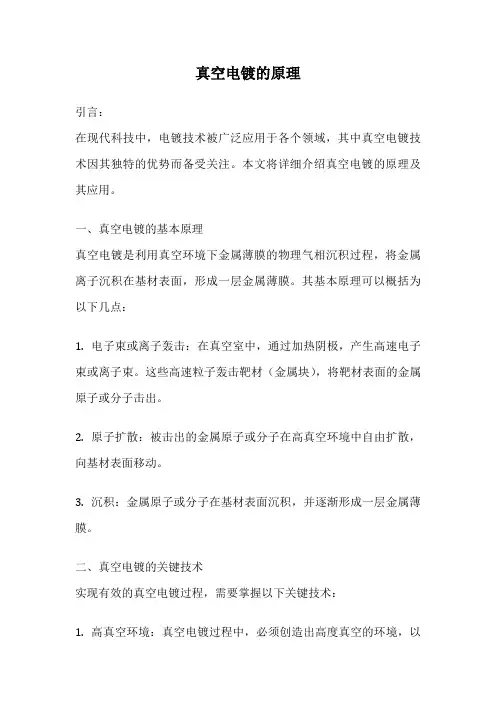 真空电镀的原理

引言：
在现代科技中，电镀技术被广泛应用于各个领域，其中真空电镀技术因其独特的优势而备受关注。本文将详细介绍真空电镀的原理及其应用。

一、真空电镀的基本原理
真空电镀是利用真空环境下金属薄膜的物理气相沉积过程，将金属离子沉积在基材表面，形成一层金属薄膜。其基本原理可以概括为以下几点：

1. 电子束或离子轰击：在真空室中，通过加热阴极，产生高速电子束或离子束。这些高速粒子轰击靶材（金属块），将靶材表面的金属原子或分子击出。

2. 原子扩散：被击出的金属原子或分子在高真空环境中自由扩散，向基材表面移动。

3. 沉积：金属原子或分子在基材表面沉积，并逐渐形成一层金属薄膜。

二、真空电镀的关键技术
实现有效的真空电镀过程，需要掌握以下关键技术：

1. 高真空环境：真空电镀过程中，必须创造出高度真空的环境，以